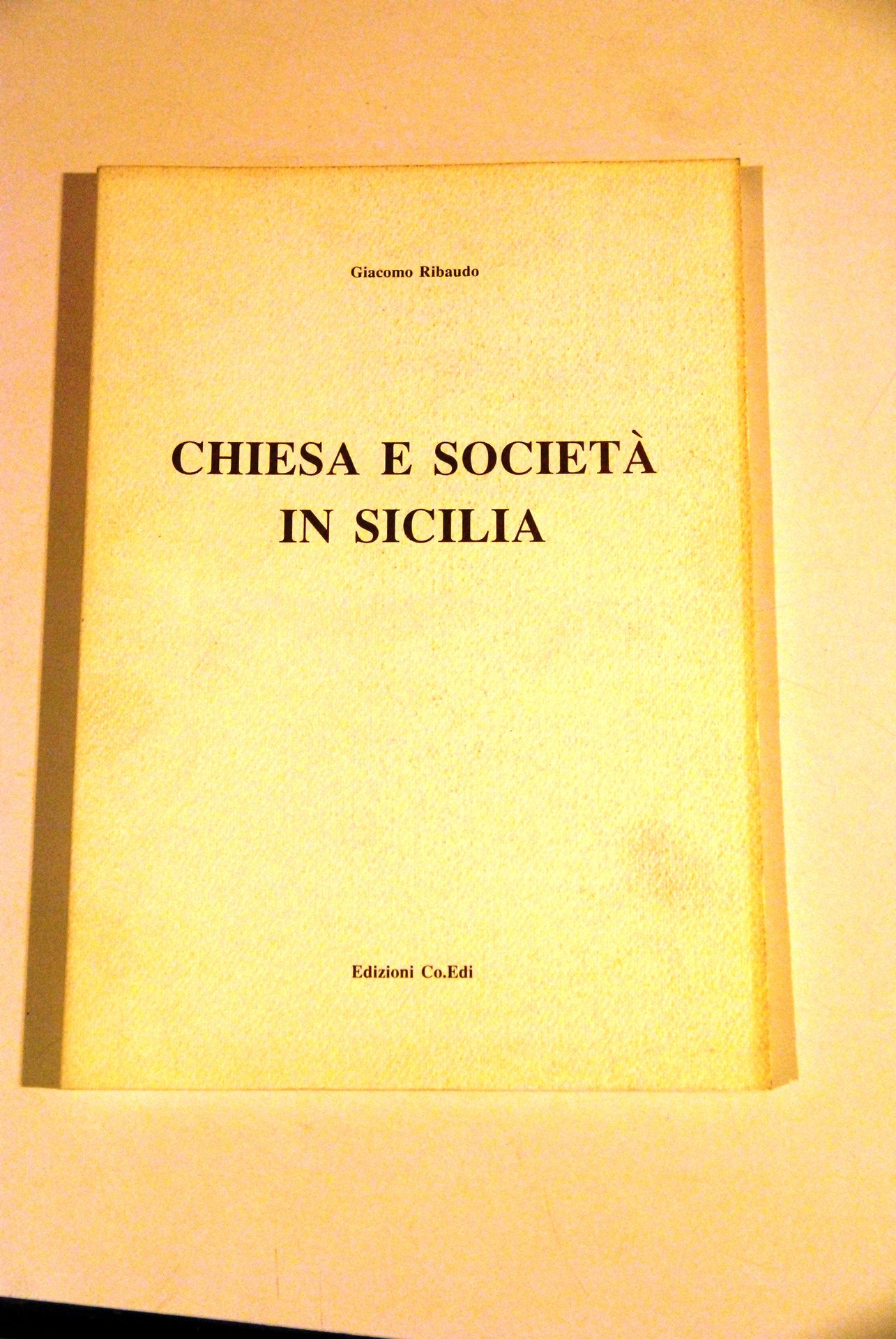 Giacomo Ribaudo

CHIESA E SOCIETÀ
IN SICILIA

Edizioni Co.Edi